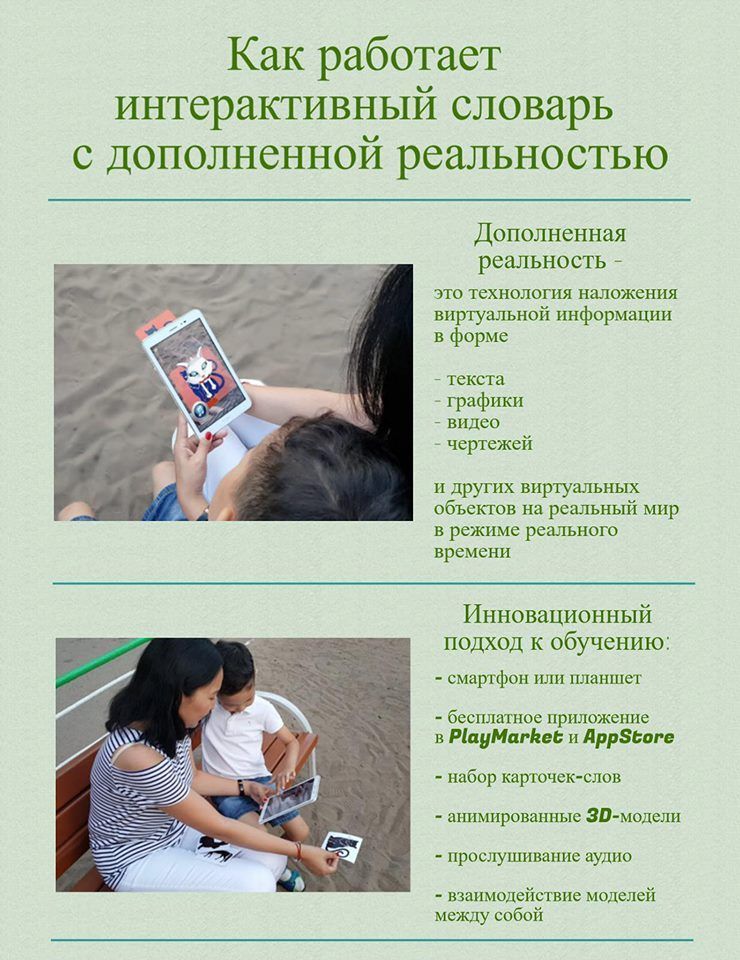 Как работает интерактивный словарь с дополненной реальностью

Дополненная реальность -

это технология наложения виртуальной информации в форме

- текста
- графики
- видео
- чертежей

и других виртуальных объектов на реальный мир в режиме реального времени

Инновационный подход к обучению:

- смартфон или планшет

- бесплатное приложение в PlayMarket и AppStore

- набор карточек-слов

- анимированные 3D-модели

- прослушивание аудио

- взаимодействие моделей между собой